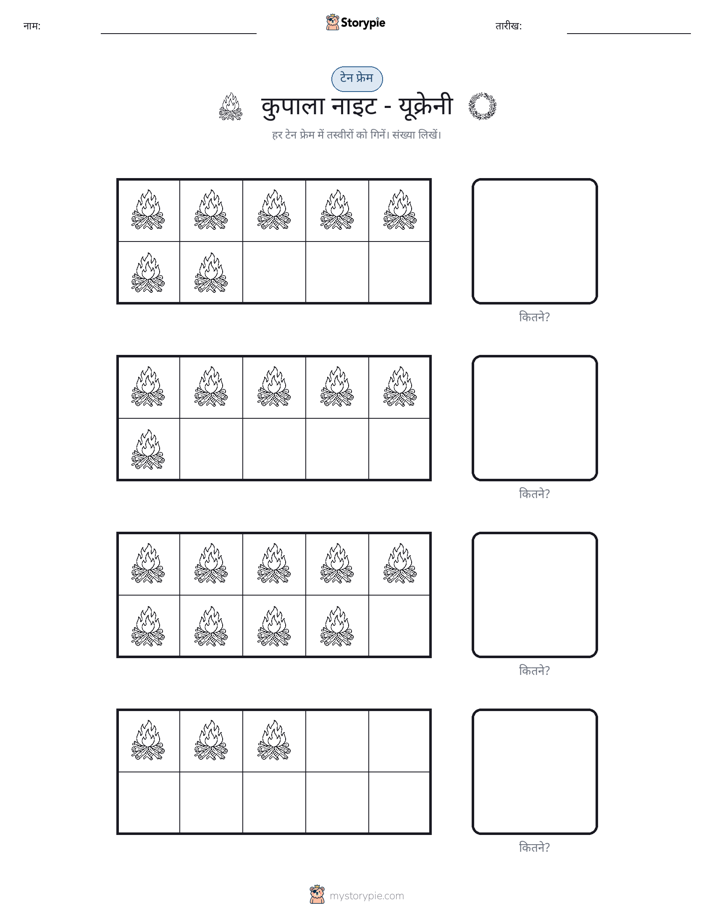 नाम: ____ Storypie तारीख: ____

टेन फ्रेम

कुपाला नाइट - यूक्रेनी

हर टेन फ्रेम में तस्वीरों को गिनें। संख्या लिखें।

कितने?

कितने?

कितने?

कितने?

mystorypie.com